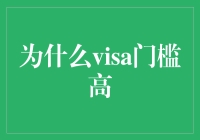 为什么visa门槛高